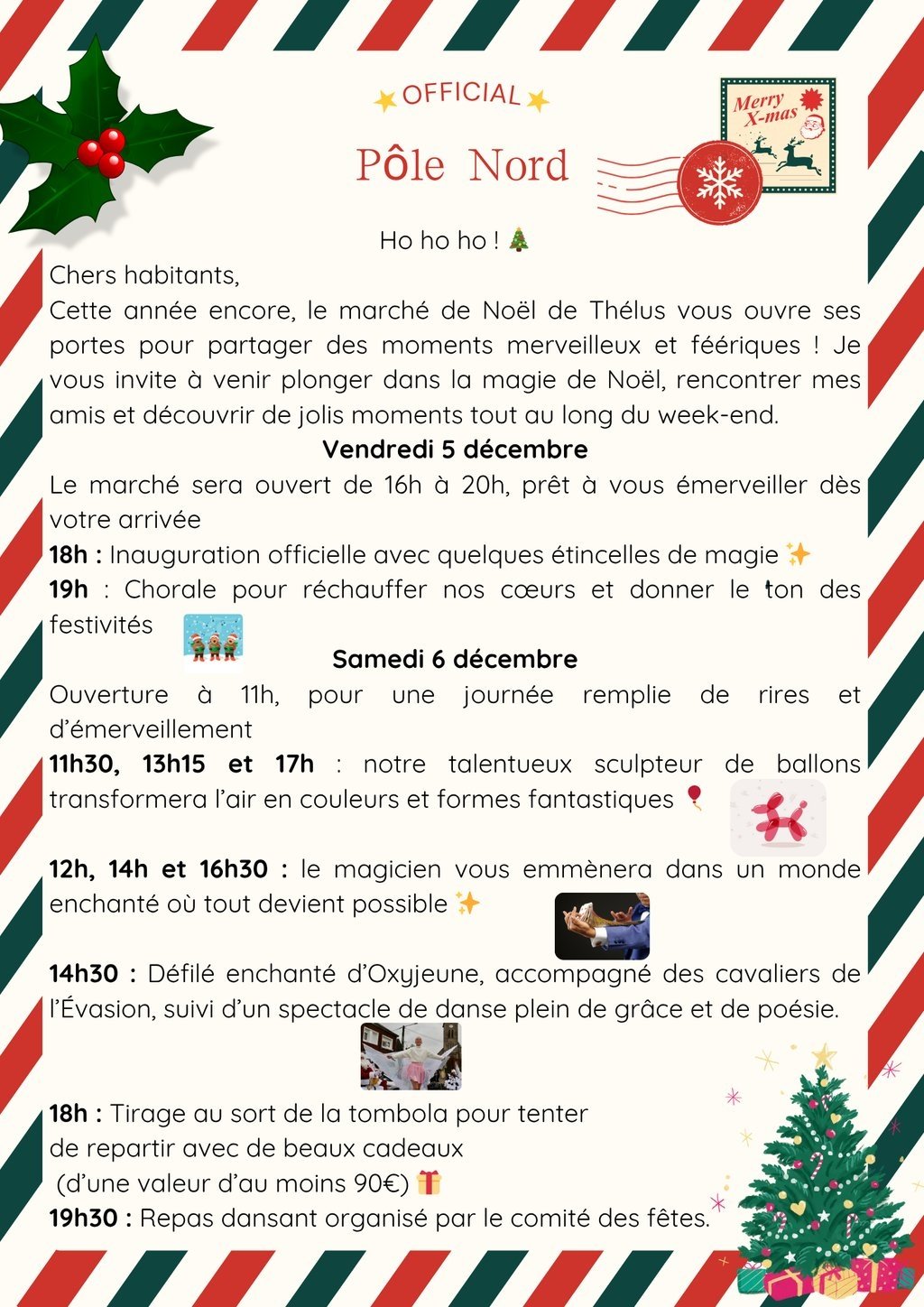 OFFICIAL

Pôle Nord

Merry X-mas

Ho ho ho ! 🎄

Chers habitants,

Cette année encore, le marché de Noël de Thélus vous ouvre ses portes pour partager des moments merveilleux et féériques ! Je vous invite à venir plonger dans la magie de Noël, rencontrer mes amis et découvrir de jolis moments tout au long du week-end.

Vendredi 5 décembre

Le marché sera ouvert de 16h à 20h, prêt à vous émerveiller dès votre arrivée

18h : Inauguration officielle avec quelques étincelles de magie ✨

19h : Chorale pour réchauffer nos cœurs et donner le ton des festivités

Samedi 6 décembre

Ouverture à 11h, pour une journée remplie de rires et d'émerveillement

11h30, 13h15 et 17h : notre talentueux sculpteur de ballons transformera l'air en couleurs et formes fantastiques 🎈

12h, 14h et 16h30 : le magicien vous emmènera dans un monde enchanté où tout devient possible ✨

14h30 : Défilé enchanté d'Oxyjeune, accompagné des cavaliers de l'Évasion, suivi d'un spectacle de danse plein de grâce et de poésie.

18h : Tirage au sort de la tombola pour tenter de repartir avec de beaux cadeaux
(d'une valeur d'au moins 90€) 🎁

19h30 : Repas dansant organisé par le comité des fêtes.